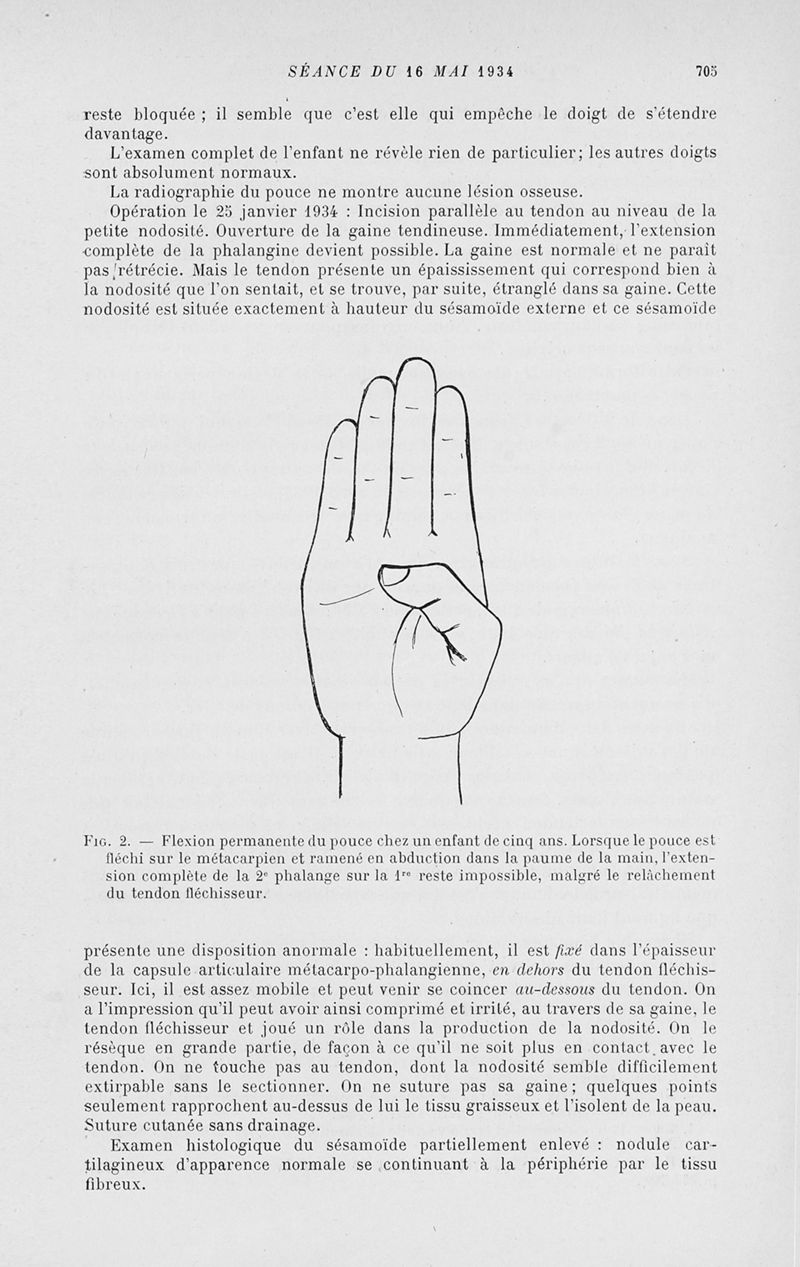 SÉANCE DU 16 MAI 1934 705

reste bloquée ; il semble que c'est elle qui empêche le doigt de s'étendre davantage.

L'examen complet de l'enfant ne révèle rien de particulier; les autres doigts sont absolument normaux.

La radiographie du pouce ne montre aucune lésion osseuse.

Opération le 25 janvier 1934 : Incision parallèle au tendon au niveau de la petite nodosité. Ouverture de la gaine tendineuse. Immédiatement, l'extension complète de la phalangine devient possible. La gaine est normale et ne paraît pas rétrécie. Mais le tendon présente un épaississement qui correspond bien à la nodosité que l'on sentait, et se trouve, par suite, étranglé dans sa gaine. Cette nodosité est située exactement à hauteur du sésamoïde externe et ce sésamoïde

Fig. 2. — Flexion permanente du pouce chez un enfant de cinq ans. Lorsque le pouce est fléchi sur le métacarpien et ramené en abduction dans la paume de la main, l'extension complète de la 2e phalange sur la 1re reste impossible, malgré le relâchement du tendon fléchisseur.

présente une disposition anormale : habituellement, il est fixé dans l'épaisseur de la capsule articulaire métacarpo-phalangienne, en dehors du tendon fléchisseur. Ici, il est assez mobile et peut venir se coincer au-dessous du tendon. On a l'impression qu'il peut avoir ainsi comprimé et irrité, au travers de sa gaine, le tendon fléchisseur et joué un rôle dans la production de la nodosité. On le résèque en grande partie, de façon à ce qu'il ne soit plus en contact avec le tendon. On ne touche pas au tendon, dont la nodosité semble difficilement extirpable sans le sectionner. On ne suture pas sa gaine; quelques points seulement rapprochent au-dessus de lui le tissu graisseux et l'isolent de la peau. Suture cutanée sans drainage.

Examen histologique du sésamoïde partiellement enlevé : nodule cartilagineux d'apparence normale se continuant à la périphérie par le tissu fibreux.